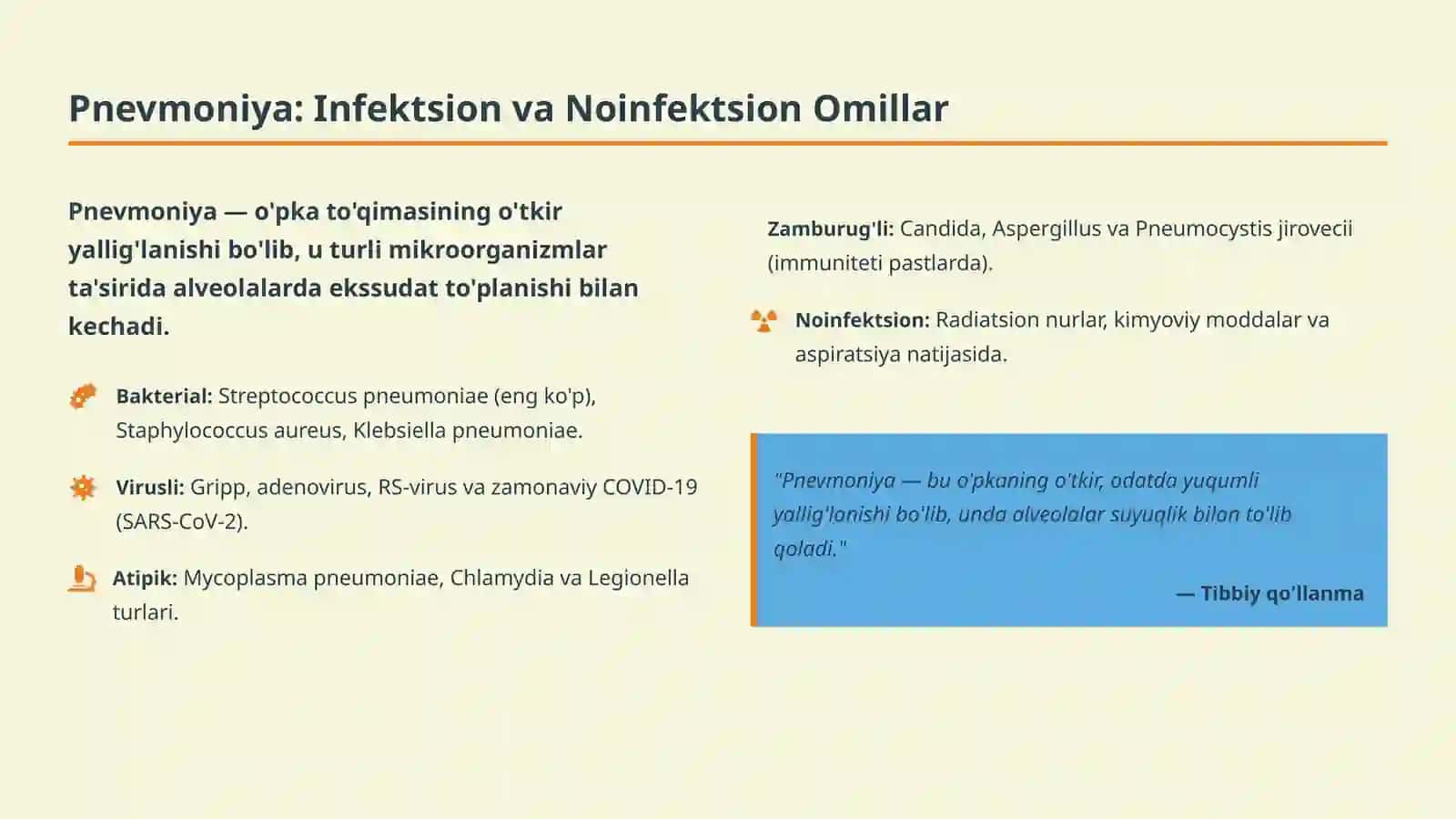 Pnevmoniya: Infektsion va Noinfektsion Omillar

Pnevmoniya — o'pka to'qimasining o'tkir yallig'lanishi bo'lib, u turli mikroorganizmlar ta'sirida alveolalarda ekssudat to'planishi bilan kechadi.

Bakterial: Streptococcus pneumoniae (eng ko'p), Staphylococcus aureus, Klebsiella pneumoniae.

Virusli: Gripp, adenovirus, RS-virus va zamonaviy COVID-19 (SARS-CoV-2).

Atipik: Mycoplasma pneumoniae, Chlamydia va Legionella turlari.

Zamburug'li: Candida, Aspergillus va Pneumocystis jirovecii (immuniteti pastlarda).

Noinfektsion: Radiatsion nurlar, kimyoviy moddalar va aspiratsiya natijasida.

"Pnevmoniya — bu o'pkaning o'tkir, odatda yuqumli yallig'lanishi bo'lib, unda alveolalar suyuqlik bilan to'lib qoladi."

— Tibbiy qo'llanma